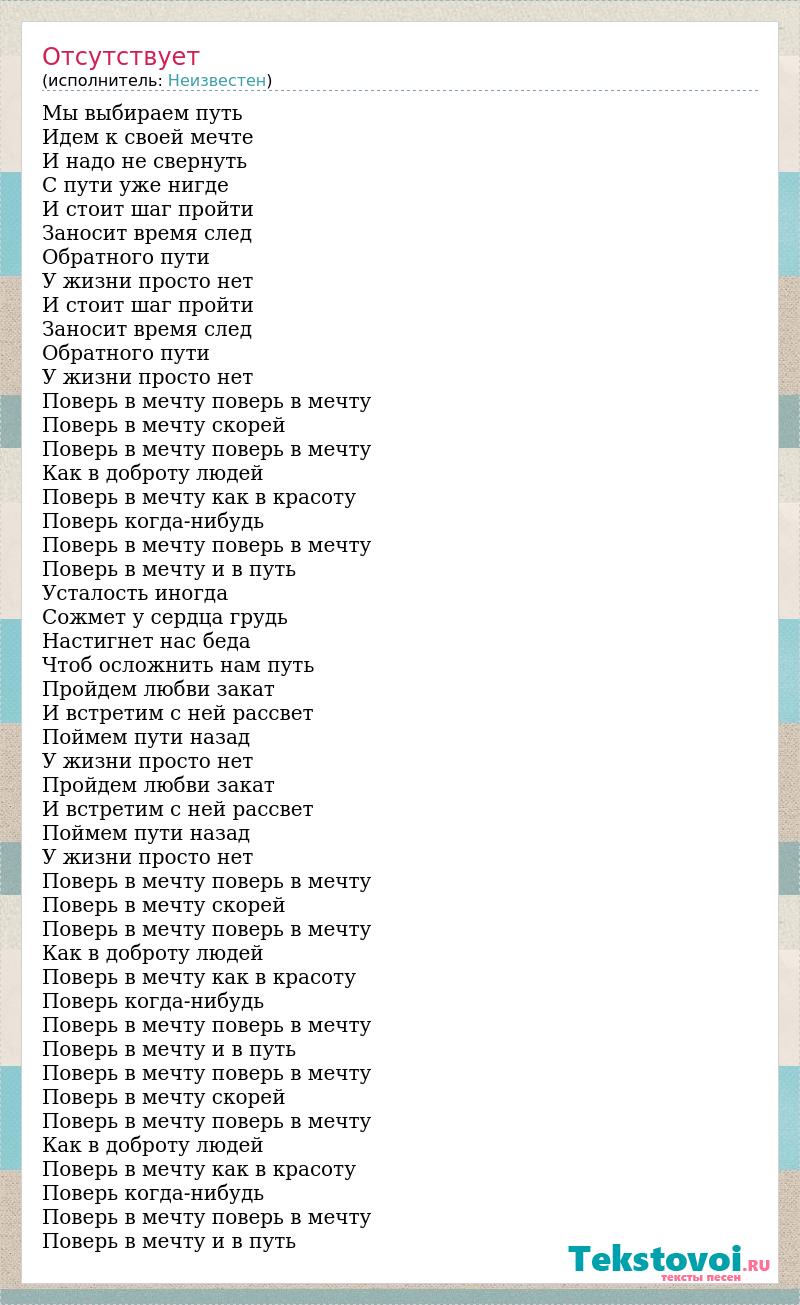 Отсутствует
(исполнитель: Неизвестен)

Мы выбираем путь
Идем к своей мечте
И надо не свернуть
С пути уже нигде
И стоит шаг пройти
Заносит время след
Обратного пути
У жизни просто нет
И стоит шаг пройти
Заносит время след
Обратного пути
У жизни просто нет
Поверь в мечту поверь в мечту
Поверь в мечту скорей
Поверь в мечту поверь в мечту
Как в доброту людей
Поверь в мечту как в красоту
Поверь когда-нибудь
Поверь в мечту поверь в мечту
Поверь в мечту и в путь
Усталость иногда
Сожмет у сердца грудь
Настигнет нас беда
Чтоб осложнить нам путь
Пройдем любви закат
И встретим с ней рассвет
Поймем пути назад
У жизни просто нет
Пройдем любви закат
И встретим с ней рассвет
Поймем пути назад
У жизни просто нет
Поверь в мечту поверь в мечту
Поверь в мечту скорей
Поверь в мечту поверь в мечту
Как в доброту людей
Поверь в мечту как в красоту
Поверь когда-нибудь
Поверь в мечту поверь в мечту
Поверь в мечту и в путь
Поверь в мечту поверь в мечту
Поверь в мечту скорей
Поверь в мечту поверь в мечту
Как в доброту людей
Поверь в мечту как в красоту
Поверь когда-нибудь
Поверь в мечту поверь в мечту
Поверь в мечту и в путь

Tekstovoi.RU
тексты песен